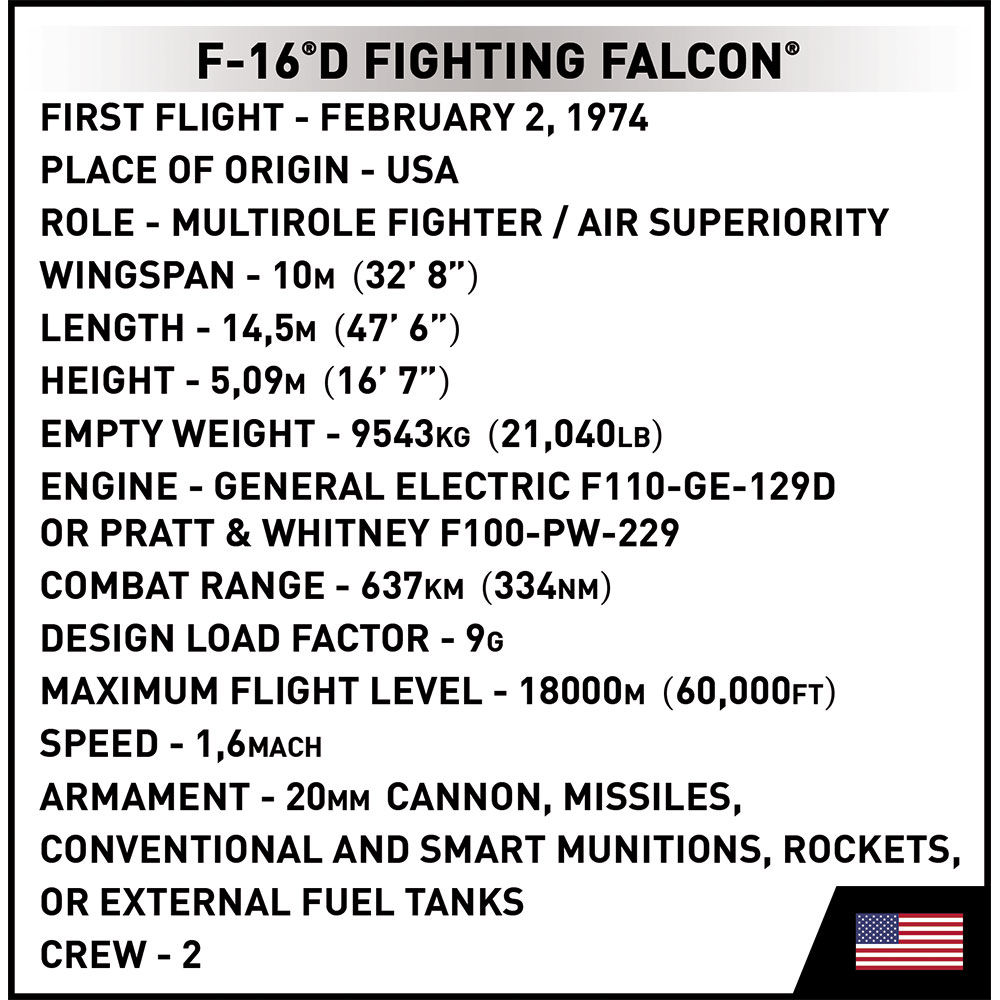 F-16®D FIGHTING FALCON®

FIRST FLIGHT - FEBRUARY 2, 1974
PLACE OF ORIGIN - USA
ROLE - MULTIROLE FIGHTER / AIR SUPERIORITY
WINGSPAN - 10M (32' 8")
LENGTH - 14,5M (47' 6")
HEIGHT - 5,09M (16' 7")
EMPTY WEIGHT - 9543KG (21,040LB)
ENGINE - GENERAL ELECTRIC F110-GE-129D OR PRATT & WHITNEY F100-PW-229
COMBAT RANGE - 637KM (334NM)
DESIGN LOAD FACTOR - 9G
MAXIMUM FLIGHT LEVEL - 18000M (60,000FT)
SPEED - 1,6MACH
ARMAMENT - 20MM CANNON, MISSILES, CONVENTIONAL AND SMART MUNITIONS, ROCKETS, OR EXTERNAL FUEL TANKS
CREW - 2